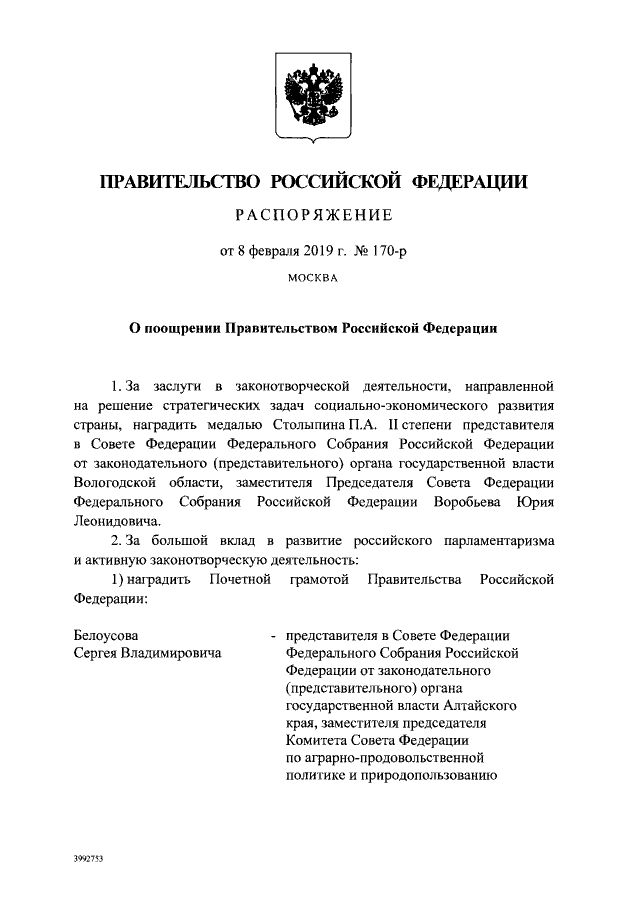 ПРАВИТЕЛЬСТВО РОССИЙСКОЙ ФЕДЕРАЦИИ

РАСПОРЯЖЕНИЕ

от 8 февраля 2019 г. № 170-р

МОСКВА

О поощрении Правительством Российской Федерации

1. За заслуги в законотворческой деятельности, направленной на решение стратегических задач социально-экономического развития страны, наградить медалью Столыпина П.А. II степени представителя в Совете Федерации Федерального Собрания Российской Федерации от законодательного (представительного) органа государственной власти Вологодской области, заместителя Председателя Совета Федерации Федерального Собрания Российской Федерации Воробьева Юрия Леонидовича.

2. За большой вклад в развитие российского парламентаризма и активную законотворческую деятельность:

1) наградить Почетной грамотой Правительства Российской Федерации:

Белоусова Сергея Владимировича - представителя в Совете Федерации Федерального Собрания Российской Федерации от законодательного (представительного) органа государственной власти Алтайского края, заместителя председателя Комитета Совета Федерации по аграрно-продовольственной политике и природопользованию

3992753